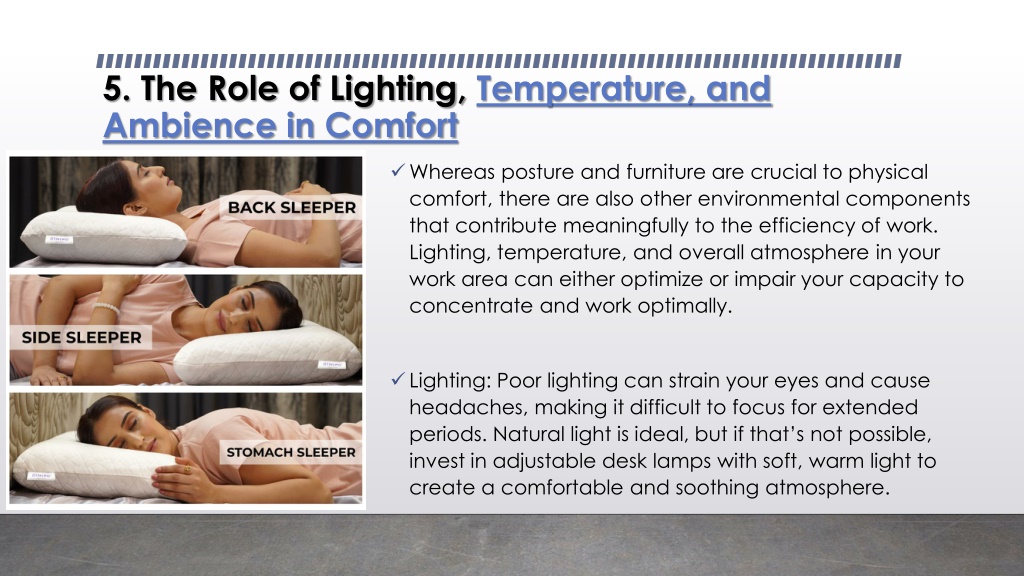 5. The Role of Lighting, Temperature, and Ambience in Comfort

BACK SLEEPER

SIDE SLEEPER

STOMACH SLEEPER

✓ Whereas posture and furniture are crucial to physical comfort, there are also other environmental components that contribute meaningfully to the efficiency of work. Lighting, temperature, and overall atmosphere in your work area can either optimize or impair your capacity to concentrate and work optimally.

✓ Lighting: Poor lighting can strain your eyes and cause headaches, making it difficult to focus for extended periods. Natural light is ideal, but if that's not possible, invest in adjustable desk lamps with soft, warm light to create a comfortable and soothing atmosphere.